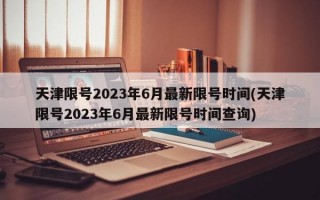 天津限号2023年6月最新限号时间(天津限号2023年6月最新限号时间查询)